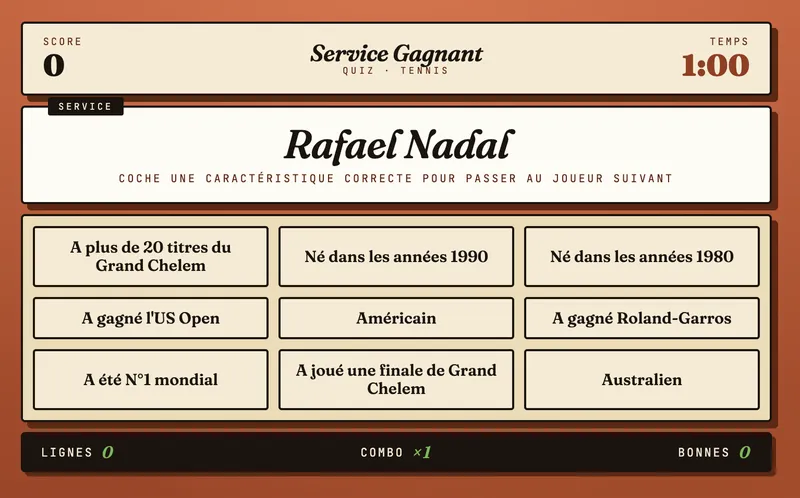 SCORE
0

Service Gagnant
QUIZ · TENNIS

TEMPS
1:00

SERVICE

Rafael Nadal
COCHE UNE CARACTÉRISTIQUE CORRECTE POUR PASSER AU JOUEUR SUIVANT

| A plus de 20 titres du Grand Chelem | Né dans les années 1990 | Né dans les années 1980 |
|---|---|---|
| A gagné l'US Open | Américain | A gagné Roland-Garros |
| A été N°1 mondial | A joué une finale de Grand Chelem | Australien |

LIGNES 0
COMBO ×1
BONNES 0